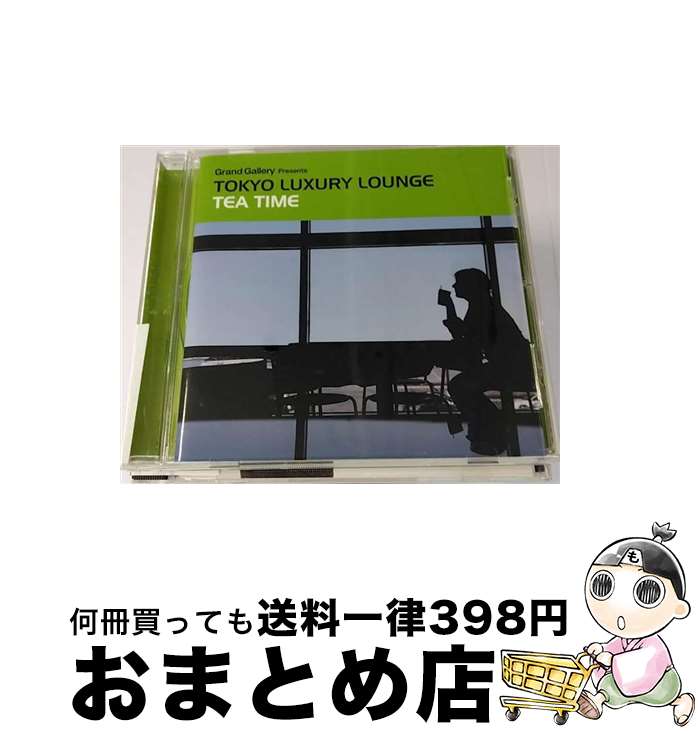 Grand Gallery Presents
TOKYO LUXURY LOUNGE
TEA TIME

も

何冊買っても送料一律398円
おまとめ店